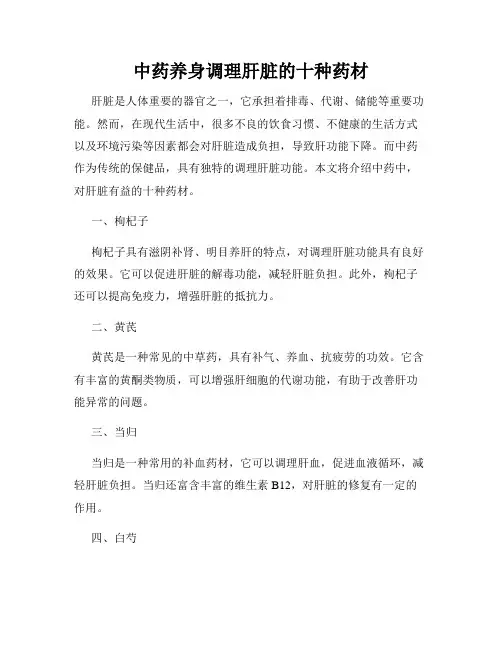 中药养身调理肝脏的十种药材

肝脏是人体重要的器官之一，它承担着排毒、代谢、储能等重要功能。然而，在现代生活中，很多不良的饮食习惯、不健康的生活方式以及环境污染等因素都会对肝脏造成负担，导致肝功能下降。而中药作为传统的保健品，具有独特的调理肝脏功能。本文将介绍中药中，对肝脏有益的十种药材。

一、枸杞子

枸杞子具有滋阴补肾、明目养肝的特点，对调理肝脏功能具有良好的效果。它可以促进肝脏的解毒功能，减轻肝脏负担。此外，枸杞子还可以提高免疫力，增强肝脏的抵抗力。

二、黄芪

黄芪是一种常见的中草药，具有补气、养血、抗疲劳的功效。它含有丰富的黄酮类物质，可以增强肝细胞的代谢功能，有助于改善肝功能异常的问题。

三、当归

当归是一种常用的补血药材，它可以调理肝血，促进血液循环，减轻肝脏负担。当归还富含丰富的维生素 B12，对肝脏的修复有一定的作用。

四、白芍